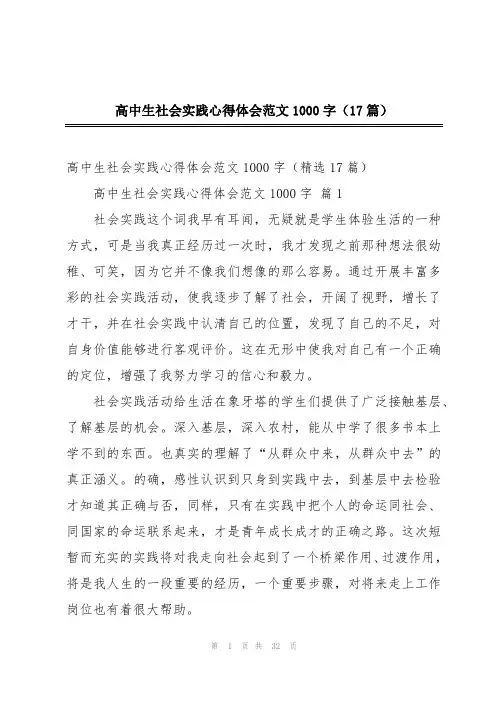 高中生社会实践心得体会范文 1000 字（17 篇）

高中生社会实践心得体会范文 1000 字（精选 17 篇）

高中生社会实践心得体会范文 1000 字 篇 1

社会实践这个词我早有耳闻，无疑就是学生体验生活的一种方式，可是当我真正经历过一次时，我才发现之前那种想法很幼稚、可笑，因为它并不像我们想像的那么容易。通过开展丰富多彩的社会实践活动，使我逐步了解了社会，开阔了视野，增长了才干，并在社会实践中认清自己的位置，发现了自己的不足，对自身价值能够进行客观评价。这在无形中使我对自己有一个正确的定位，增强了我努力学习的信心和毅力。

社会实践活动给生活在象牙塔的学生们提供了广泛接触基层、了解基层的机会。深入基层，深入农村，能从中学了很多书本上学不到的东西。也真实的理解了“从群众中来，从群众中去”的真正涵义。的确，感性认识到只身到实践中去，到基层中去检验才知道其正确与否，同样，只有在实践中把个人的命运同社会、同国家的命运联系起来，才是青年成长成才的正确之路。这次短暂而充实的实践将对我走向社会起到了一个桥梁作用、过渡作用，将是我人生的一段重要的经历，一个重要步骤，对将来走上工作岗位也有着很大帮助。

第 1 页 共 32 页